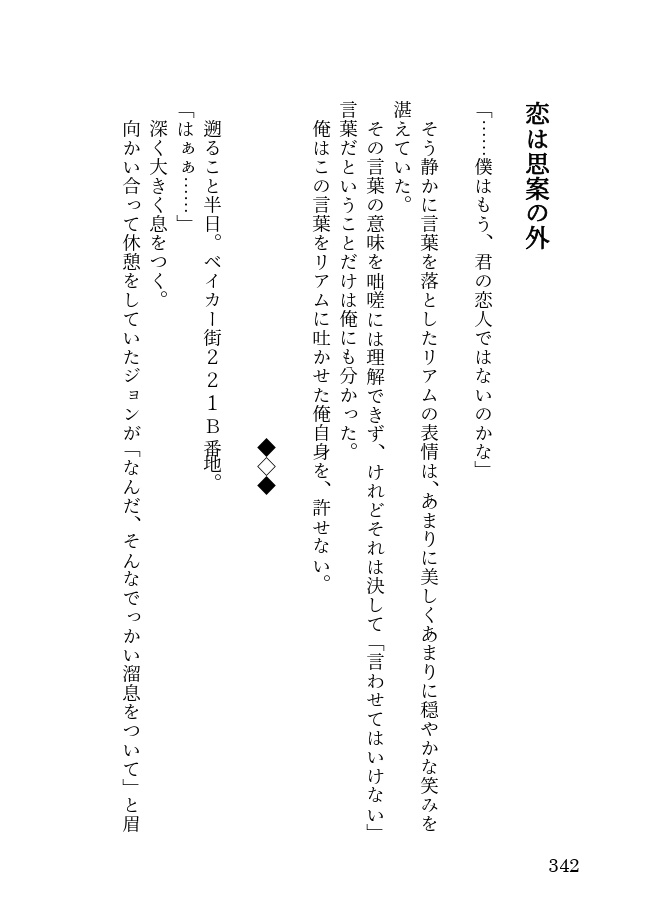 恋は思案の外

「……僕はもう、君の恋人ではないのかな」

そう静かに言葉を落としたリアムの表情は、あまりに美しくあまりに穏やかな笑みを湛えていた。

その言葉の意味を咄嗟には理解できず、けれどそれは決して「言わせてはいけない」言葉だということだけは俺にも分かった。

俺はこの言葉をリアムに吐かせた俺自身を、許せない。

◆◇◆

遡ること半日。ベイカー街221B番地。

「はぁぁ……」

深く大きく息をつく。

向かい合って休憩をしていたジョンが「なんだ、そんなでっかい溜息をついて」と眉

342